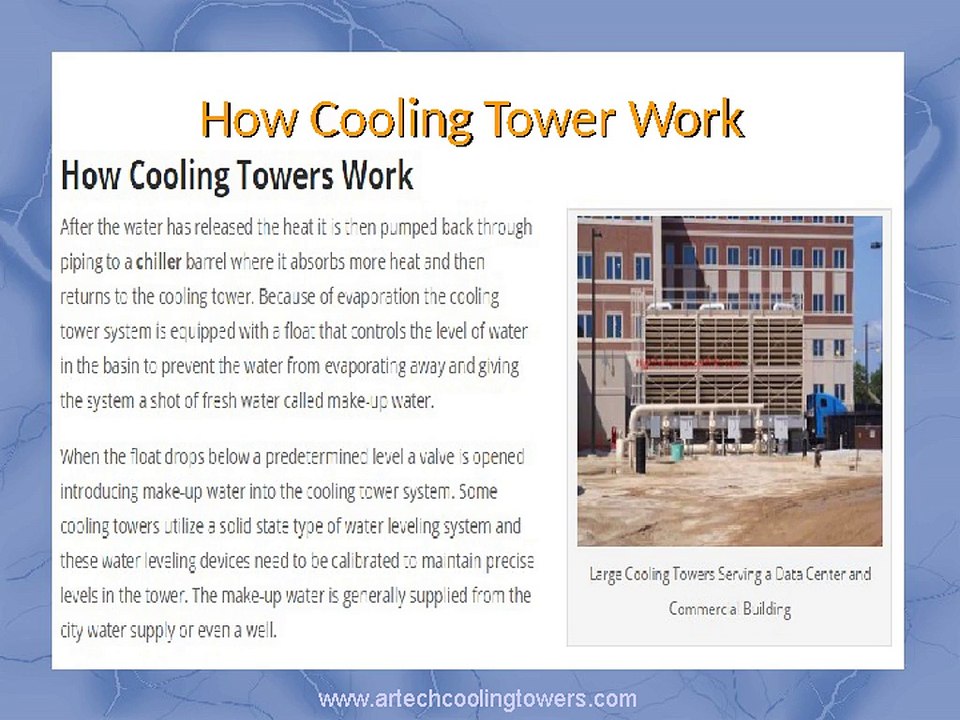 How Cooling Tower Work

How Cooling Towers Work

After the water has released the heat it is then pumped back through piping to a chiller barrel where it absorbs more heat and then returns to the cooling tower. Because of evaporation the cooling tower system is equipped with a float that controls the level of water in the basin to prevent the water from evaporating away and giving the system a shot of fresh water called make-up water.

When the float drops below a predetermined level a valve is opened introducing make-up water into the cooling tower system. Some cooling towers utilize a solid state type of water leveling system and these water leveling devices need to be calibrated to maintain precise levels in the tower. The make-up water is generally supplied from the city water supply or even a well.

Large Cooling Towers Serving a Data Center and Commercial Building

www.artechcoolingtowers.com